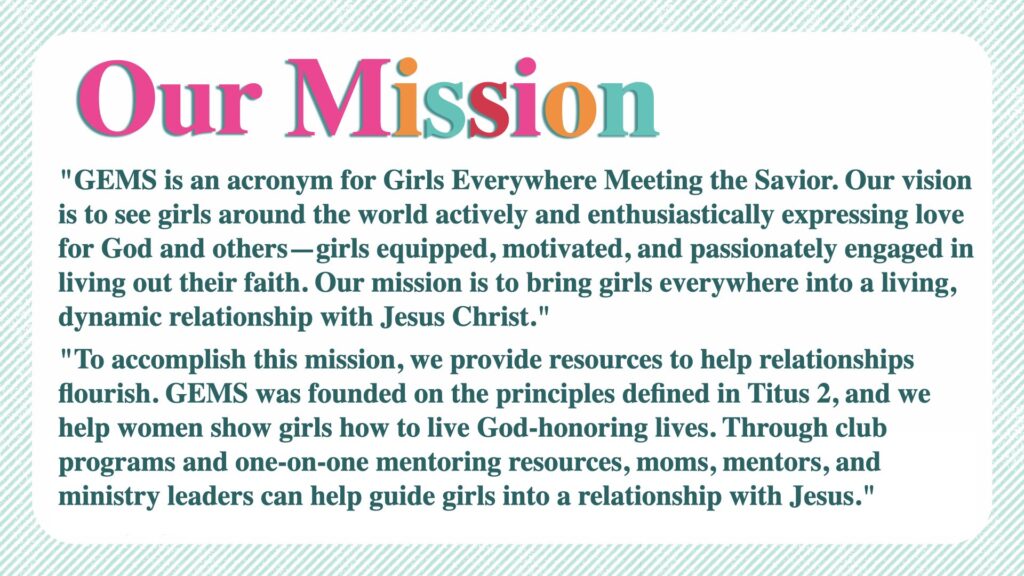 Our Mission

"GEMS is an acronym for Girls Everywhere Meeting the Savior. Our vision is to see girls around the world actively and enthusiastically expressing love for God and others—girls equipped, motivated, and passionately engaged in living out their faith. Our mission is to bring girls everywhere into a living, dynamic relationship with Jesus Christ."

"To accomplish this mission, we provide resources to help relationships flourish. GEMS was founded on the principles defined in Titus 2, and we help women show girls how to live God-honoring lives. Through club programs and one-on-one mentoring resources, moms, mentors, and ministry leaders can help guide girls into a relationship with Jesus."